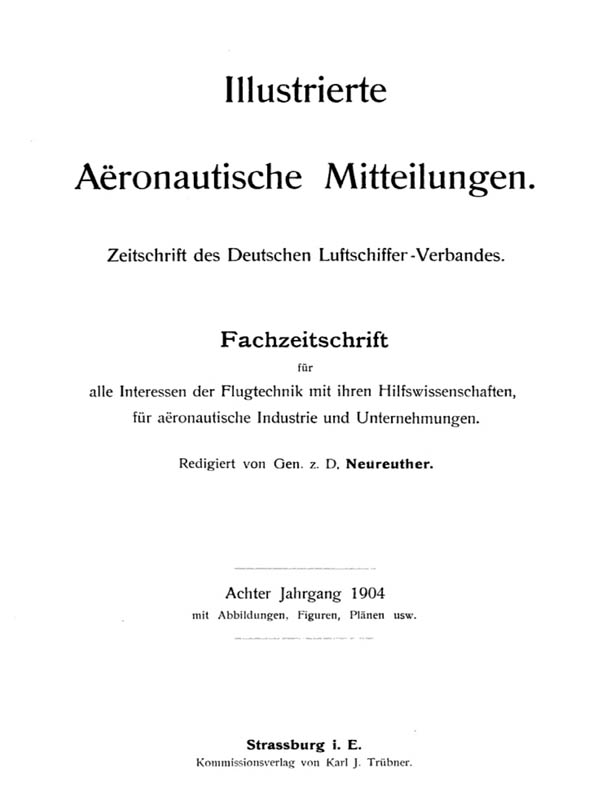 Illustrierte

Aëronautische Mitteilungen.

Zeitschrift des Deutschen Luftschiffer-Verbandes.

Fachzeitschrift

für

alle Interessen der Flugtechnik mit ihren Hilfswissenschaften, für aëronautische Industrie und Unternehmungen.

Redigiert von Gen. z. D. Neureuther.

Achter Jahrgang 1904

mit Abbildungen, Figuren, Plänen usw.

Strassburg i. E.

Kommissionsverlag von Karl J. Trübner.